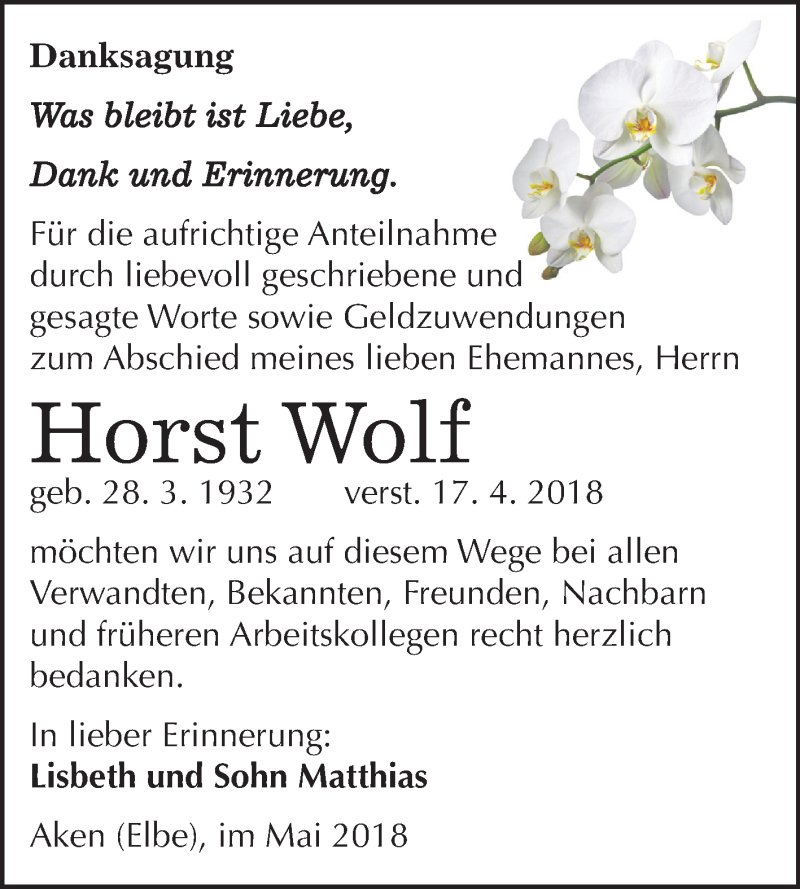 Danksagung

Was bleibt ist Liebe,

Dank und Erinnerung.

Für die aufrichtige Anteilnahme durch liebevoll geschriebene und gesagte Worte sowie Geldzuwendungen zum Abschied meines lieben Ehemannes, Herrn

Horst Wolf

geb. 28. 3. 1932 verst. 17. 4. 2018

möchten wir uns auf diesem Wege bei allen Verwandten, Bekannten, Freunden, Nachbarn und früheren Arbeitskollegen recht herzlich bedanken.

In lieber Erinnerung:
Lisbeth und Sohn Matthias

Aken (Elbe), im Mai 2018